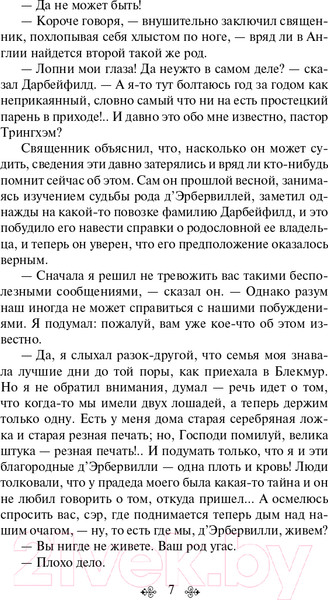 — Да не может быть!

— Короче говоря, — внушительно заключил священник, похлопывая себя хлыстом по ноге, — вряд ли в Англии найдется второй такой же род.

— Лопни мои глаза! Да неужто в самом деле? — сказал Дарбейфилд. — А я-то тут болтаюсь год за годом как неприкаянный, словно самый что ни на есть простецкий парень в приходе!.. И давно это обо мне известно, пастор Трингхэм?

Священник объяснил, что, насколько он может судить, сведения эти давно затерялись и вряд ли кто-нибудь помнит сейчас об этом. Сам он прошлой весной, занимаясь изучением судьбы рода д'Эрбервиллей, заметил однажды на какой-то повозке фамилию Дарбейфилд, и это побудило его навести справки о родословной ее владельца, и теперь он уверен, что его предположение оказалось верным.

— Сначала я решил не тревожить вас такими бесполезными сообщениями, — сказал он. — Однако разум наш иногда не может справиться с нашими побуждениями. Я подумал: пожалуй, вам уже кое-что об этом известно.

— Да, я слыхал разок-другой, что семья моя знавала лучшие дни до той поры, как приехала в Блекмур. Но я не обратил внимания, думал — речь идет о том, что когда-то мы имели двух лошадей, а теперь держим только одну. Есть у меня дома старая серебряная ложка и старая резная печать; но, Господи помилуй, велика штука — резная печать!.. И подумать только, что я и эти благородные д'Эрбервилли — одна плоть и кровь! Люди толковали, что у прадеда моего была какая-то тайна и он не любил говорить о том, откуда пришел... А осмелюсь спросить вас, сэр, где поднимается теперь дым над нашим очагом, — ну, то есть где мы, д'Эрбервилли, живем?

— Вы нигде не живете. Ваш род угас.

— Плохо дело.

7

21vek.by